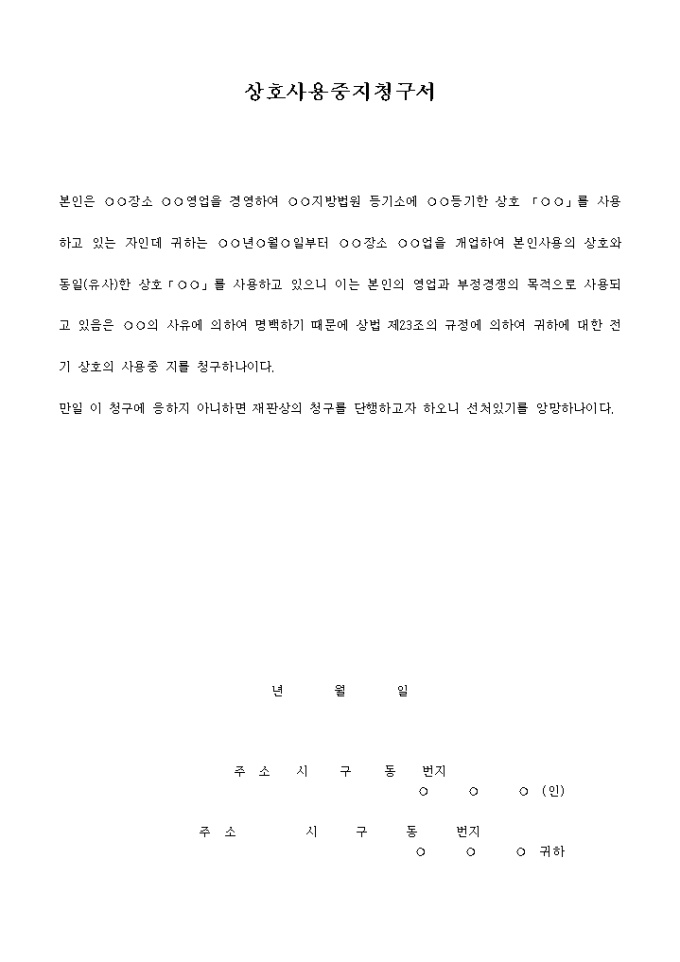 상호사용중지청구서

본인은 ○○장소 ○○영업을 경영하여 ○○지방법원 등기소에 ○○등기한 상호 「○○」를 사용하고 있는 자인데 귀하는 ○○년○월○일부터 ○○장소 ○○업을 개업하여 본인사용의 상호와 동일(유사)한 상호「○○」를 사용하고 있으니 이는 본인의 영업과 부정경쟁의 목적으로 사용되고 있음은 ○○의 사유에 의하여 명백하기 때문에 상법 제23조의 규정에 의하여 귀하에 대한 전기 상호의 사용중 지를 청구하나이다.

만일 이 청구에 응하지 아니하면 재판상의 청구를 단행하고자 하오니 선처있기를 앙망하나이다.

년 월 일

주 소 시 구 동 번지
○ ○ ○ (인)

주 소 시 구 동 번지
○ ○ ○ 귀하